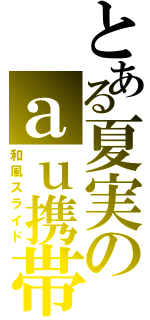 とある夏実のａｕ携帯

和風スライド